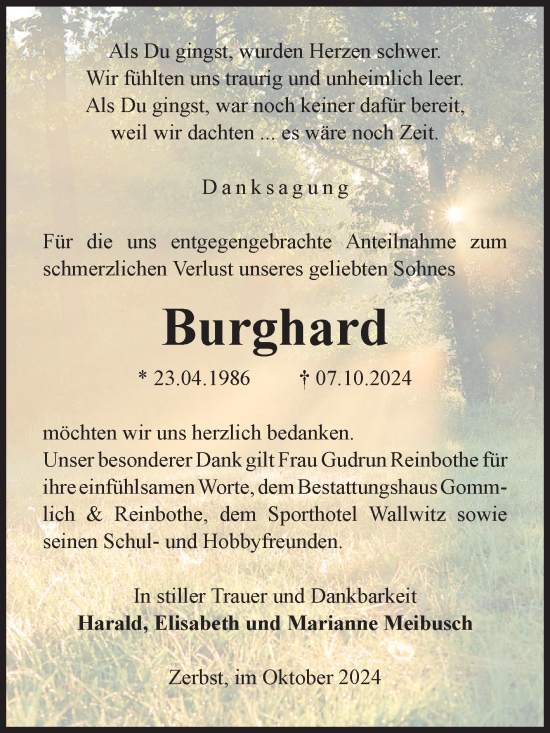 Als Du gingst, wurden Herzen schwer.
Wir fühlten uns traurig und unheimlich leer.
Als Du gingst, war noch keiner dafür bereit,
weil wir dachten ... es wäre noch Zeit.

Danksagung

Für die uns entgegengebrachte Anteilnahme zum schmerzlichen Verlust unseres geliebten Sohnes

Burghard

* 23.04.1986 † 07.10.2024

möchten wir uns herzlich bedanken.
Unser besonderer Dank gilt Frau Gudrun Reinbothe für ihre einfühlsamen Worte, dem Bestattungshaus Gommlich & Reinbothe, dem Sporthotel Wallwitz sowie seinen Schul- und Hobbyfreunden.

In stiller Trauer und Dankbarkeit
Harald, Elisabeth und Marianne Meibusch

Zerbst, im Oktober 2024